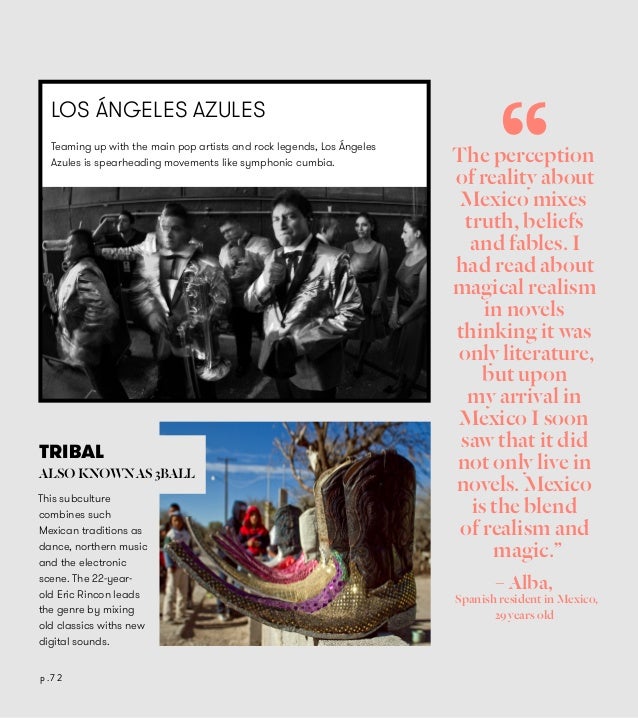 LOS ÁNGELES AZULES

Teaming up with the main pop artists and rock legends, Los Ángeles Azules is spearheading movements like symphonic cumbia.

TRIBAL
ALSO KNOWN AS 3BALL

This subculture combines such Mexican traditions as dance, northern music and the electronic scene. The 22-year-old Eric Rincon leads the genre by mixing old classics withs new digital sounds.

“

The perception of reality about Mexico mixes truth, beliefs and fables. I had read about magical realism in novels thinking it was only literature, but upon my arrival in Mexico I soon saw that it did not only live in novels. Mexico is the blend of realism and magic.”

– Alba,
Spanish resident in Mexico, 29 years old

p.72